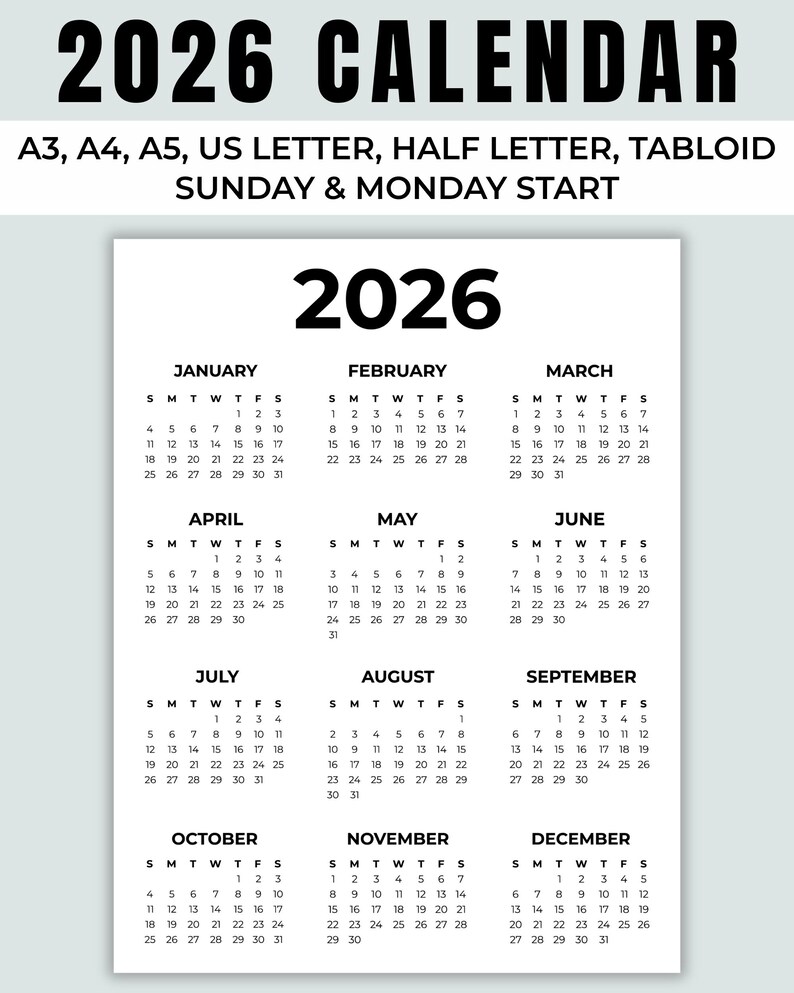 2026 CALENDAR

A3, A4, A5, US LETTER, HALF LETTER, TABLOID
SUNDAY & MONDAY START

2026

JANUARY

| S | M | T | W | T | F | S |
|---|---|---|---|---|---|---|
| | | | | 1 | 2 | 3 |
| 4 | 5 | 6 | 7 | 8 | 9 | 10 |
| 11 | 12 | 13 | 14 | 15 | 16 | 17 |
| 18 | 19 | 20 | 21 | 22 | 23 | 24 |
| 25 | 26 | 27 | 28 | 29 | 30 | 31 |

FEBRUARY

| S | M | T | W | T | F | S |
|---|---|---|---|---|---|---|
| 1 | 2 | 3 | 4 | 5 | 6 | 7 |
| 8 | 9 | 10 | 11 | 12 | 13 | 14 |
| 15 | 16 | 17 | 18 | 19 | 20 | 21 |
| 22 | 23 | 24 | 25 | 26 | 27 | 28 |

MARCH

| S | M | T | W | T | F | S |
|---|---|---|---|---|---|---|
| 1 | 2 | 3 | 4 | 5 | 6 | 7 |
| 8 | 9 | 10 | 11 | 12 | 13 | 14 |
| 15 | 16 | 17 | 18 | 19 | 20 | 21 |
| 22 | 23 | 24 | 25 | 26 | 27 | 28 |
| 29 | 30 | 31 | | | | |

APRIL

| S | M | T | W | T | F | S |
|---|---|---|---|---|---|---|
| | | | 1 | 2 | 3 | 4 |
| 5 | 6 | 7 | 8 | 9 | 10 | 11 |
| 12 | 13 | 14 | 15 | 16 | 17 | 18 |
| 19 | 20 | 21 | 22 | 23 | 24 | 25 |
| 26 | 27 | 28 | 29 | 30 | | |

MAY

| S | M | T | W | T | F | S |
|---|---|---|---|---|---|---|
| | | | | | 1 | 2 |
| 3 | 4 | 5 | 6 | 7 | 8 | 9 |
| 10 | 11 | 12 | 13 | 14 | 15 | 16 |
| 17 | 18 | 19 | 20 | 21 | 22 | 23 |
| 24 | 25 | 26 | 27 | 28 | 29 | 30 |
| 31 | | | | | | |

JUNE

| S | M | T | W | T | F | S |
|---|---|---|---|---|---|---|
| | 1 | 2 | 3 | 4 | 5 | 6 |
| 7 | 8 | 9 | 10 | 11 | 12 | 13 |
| 14 | 15 | 16 | 17 | 18 | 19 | 20 |
| 21 | 22 | 23 | 24 | 25 | 26 | 27 |
| 28 | 29 | 30 | | | | |

JULY

| S | M | T | W | T | F | S |
|---|---|---|---|---|---|---|
| | | | 1 | 2 | 3 | 4 |
| 5 | 6 | 7 | 8 | 9 | 10 | 11 |
| 12 | 13 | 14 | 15 | 16 | 17 | 18 |
| 19 | 20 | 21 | 22 | 23 | 24 | 25 |
| 26 | 27 | 28 | 29 | 30 | 31 | |

AUGUST

| S | M | T | W | T | F | S |
|---|---|---|---|---|---|---|
| | | | | | | 1 |
| 2 | 3 | 4 | 5 | 6 | 7 | 8 |
| 9 | 10 | 11 | 12 | 13 | 14 | 15 |
| 16 | 17 | 18 | 19 | 20 | 21 | 22 |
| 23 | 24 | 25 | 26 | 27 | 28 | 29 |
| 30 | 31 | | | | | |

SEPTEMBER

| S | M | T | W | T | F | S |
|---|---|---|---|---|---|---|
| | | 1 | 2 | 3 | 4 | 5 |
| 6 | 7 | 8 | 9 | 10 | 11 | 12 |
| 13 | 14 | 15 | 16 | 17 | 18 | 19 |
| 20 | 21 | 22 | 23 | 24 | 25 | 26 |
| 27 | 28 | 29 | 30 | | | |

OCTOBER

| S | M | T | W | T | F | S |
|---|---|---|---|---|---|---|
| | | | | 1 | 2 | 3 |
| 4 | 5 | 6 | 7 | 8 | 9 | 10 |
| 11 | 12 | 13 | 14 | 15 | 16 | 17 |
| 18 | 19 | 20 | 21 | 22 | 23 | 24 |
| 25 | 26 | 27 | 28 | 29 | 30 | 31 |

NOVEMBER

| S | M | T | W | T | F | S |
|---|---|---|---|---|---|---|
| 1 | 2 | 3 | 4 | 5 | 6 | 7 |
| 8 | 9 | 10 | 11 | 12 | 13 | 14 |
| 15 | 16 | 17 | 18 | 19 | 20 | 21 |
| 22 | 23 | 24 | 25 | 26 | 27 | 28 |
| 29 | 30 | | | | | |

DECEMBER

| S | M | T | W | T | F | S |
|---|---|---|---|---|---|---|
| | | 1 | 2 | 3 | 4 | 5 |
| 6 | 7 | 8 | 9 | 10 | 11 | 12 |
| 13 | 14 | 15 | 16 | 17 | 18 | 19 |
| 20 | 21 | 22 | 23 | 24 | 25 | 26 |
| 27 | 28 | 29 | 30 | 31 | | |